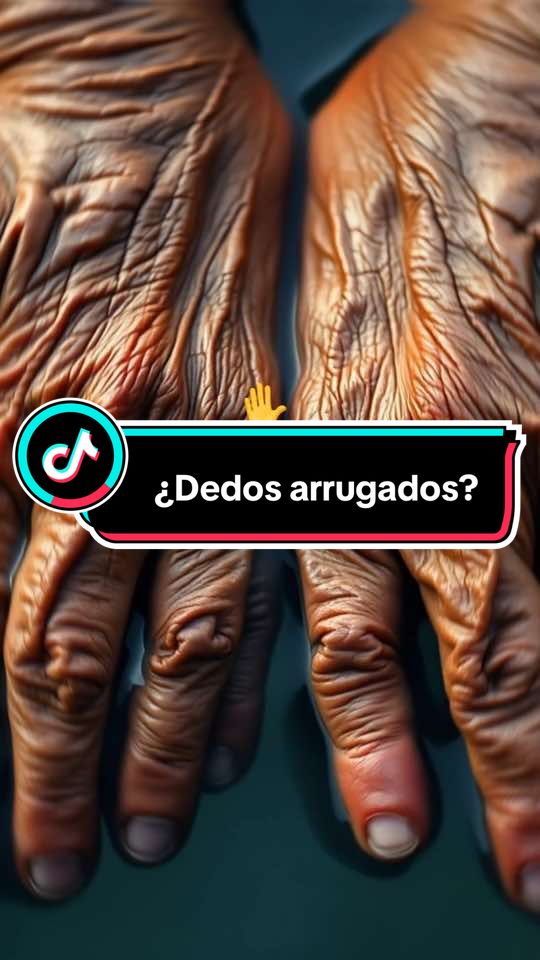 ¿Dedos arrugados?